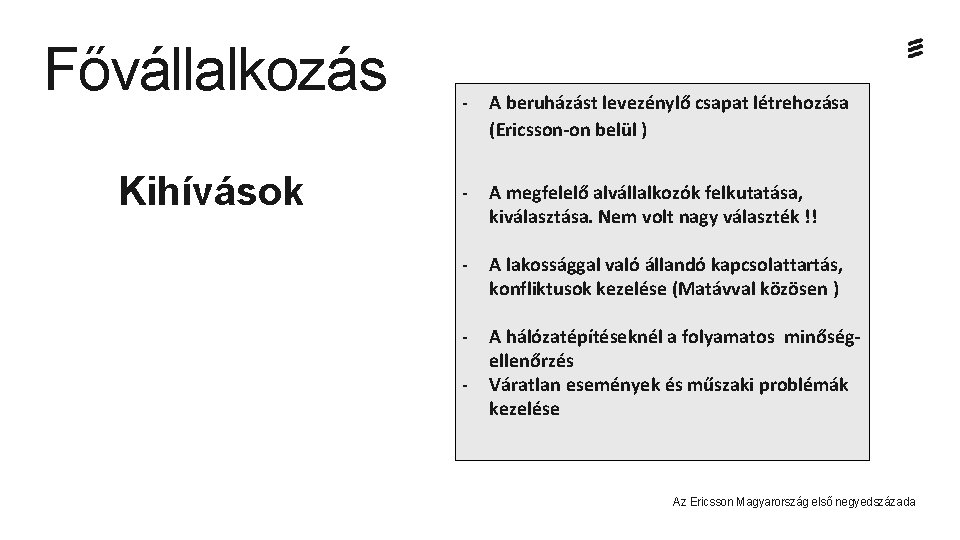 Fővállalkozás

Kihívások

- A beruházást levezénylő csapat létrehozása (Ericsson-on belül )

- A megfelelő alvállalkozók felkutatása, kiválasztása. Nem volt nagy választék !!

- A lakossággal való állandó kapcsolattartás, konfliktusok kezelése (Matávval közösen )

- A hálózatépítéseknél a folyamatos minőség-ellenőrzés
- Váratlan események és műszaki problémák kezelése

Az Ericsson Magyarország első negyedszázada